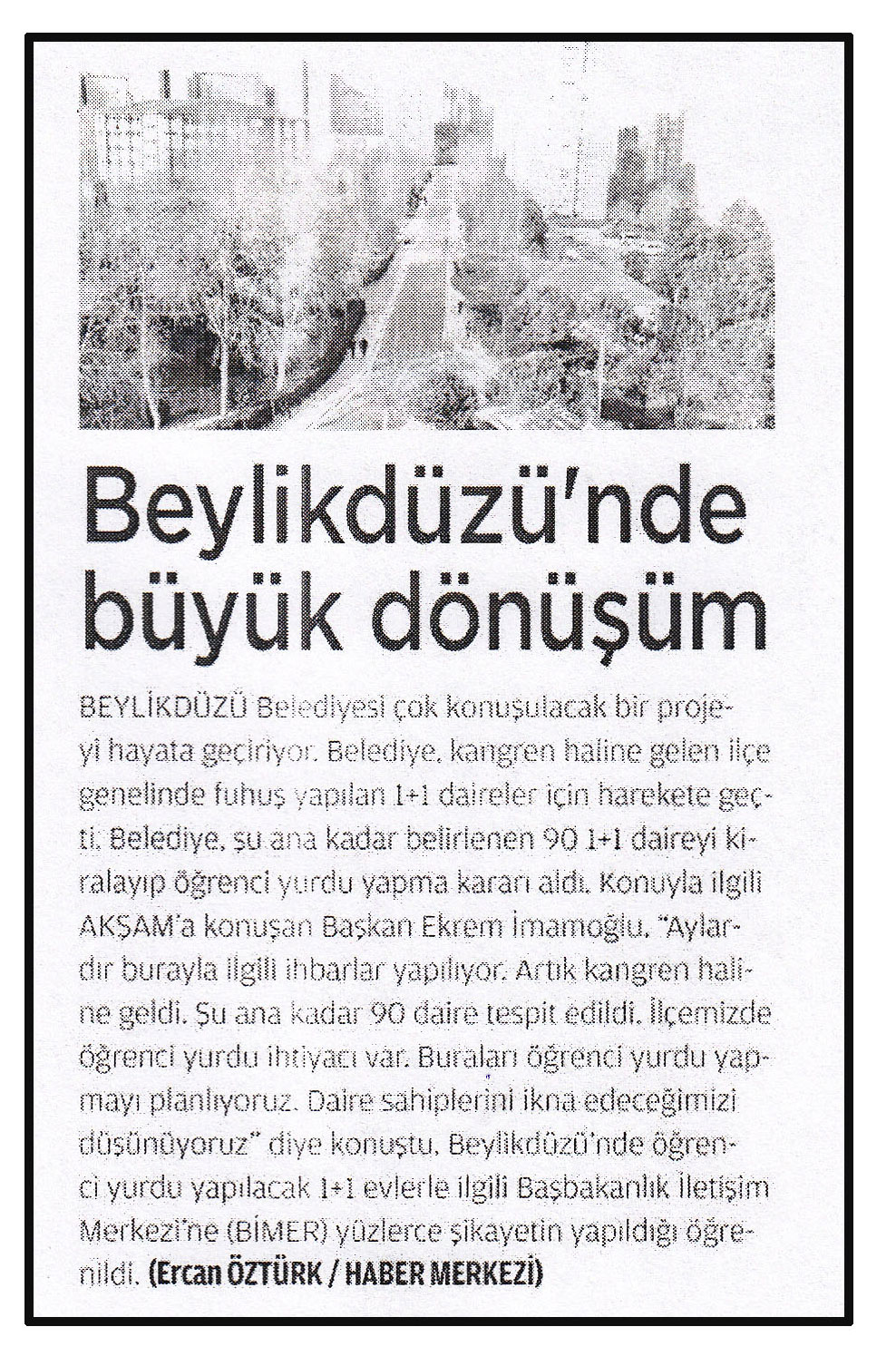 Beylikdüzü'nde büyük dönüşüm

BEYLİKDÜZÜ Belediyesi çok konuşulacak bir projeyi hayata geçiriyor. Belediye, kangren haline gelen ilçe genelinde fuhuş yapılan 1+1 daireler için harekete geçti. Belediye, şu ana kadar belirlenen 90 1+1 daireyi kiralayıp öğrenci yurdu yapma kararı aldı. Konuyla ilgili AKŞAM'a konuşan Başkan Ekrem İmamoğlu, "Aylardır burayla ilgili ihbarlar yapılıyor. Artık kangren haline geldi. Şu ana kadar 90 daire tespit edildi. İlçemizde öğrenci yurdu ihtiyacı var. Buraları öğrenci yurdu yapmayı planlıyoruz. Daire sahiplerini ikna edeceğimizi düşünüyoruz" diye konuştu. Beylikdüzü'nde öğrenci yurdu yapılacak 1+1 evlerle ilgili Başbakanlık İletişim Merkezi'ne (BİMER) yüzlerce şikayetin yapıldığı öğrenildi. (Ercan ÖZTÜRK / HABER MERKEZİ)